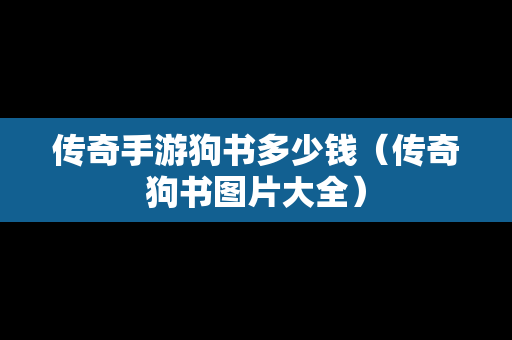 传奇手游狗书多少钱（传奇狗书图片大全）